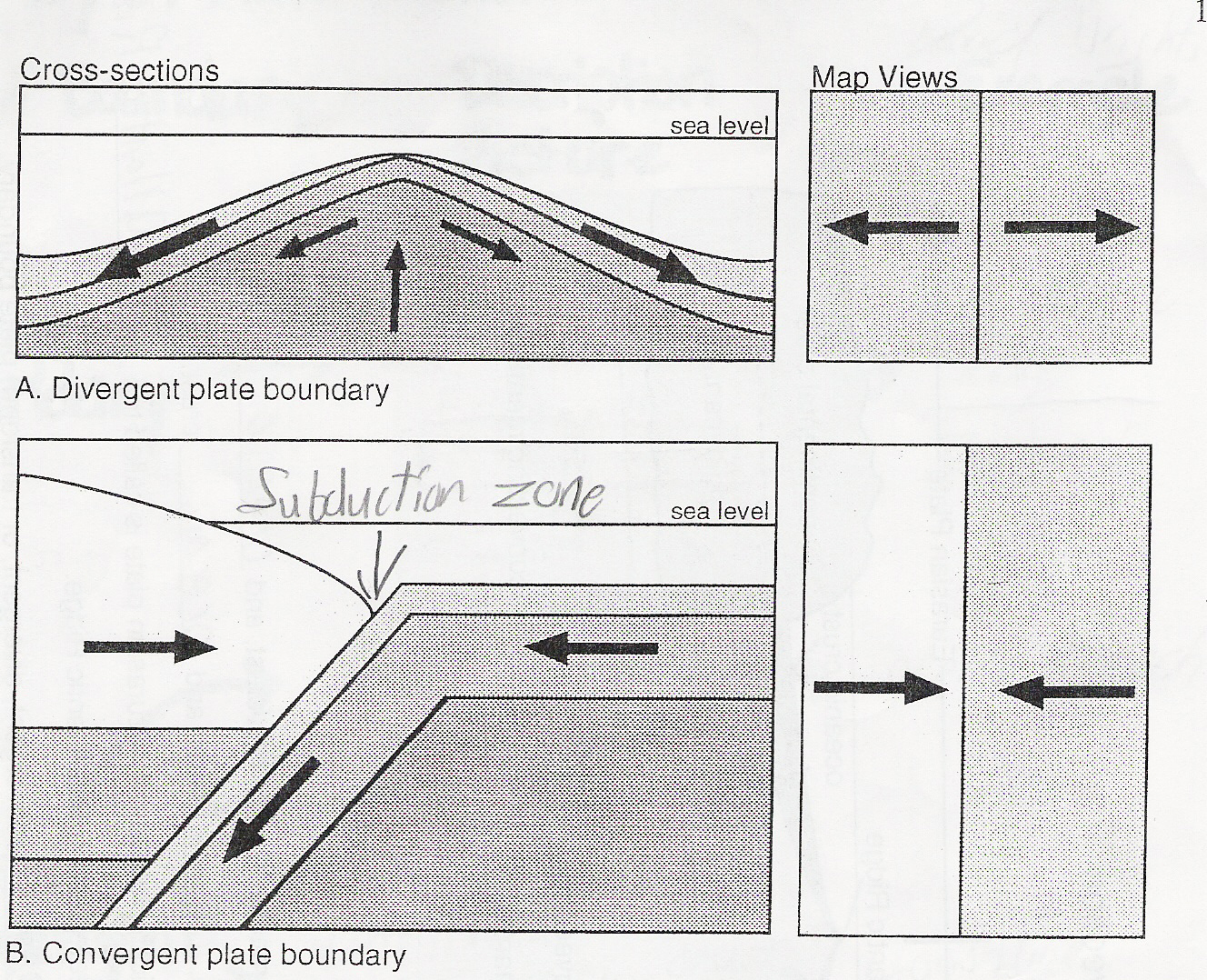 1

Cross-sections

Map Views

sea level

A. Divergent plate boundary

Subduction zone

sea level

B. Convergent plate boundary